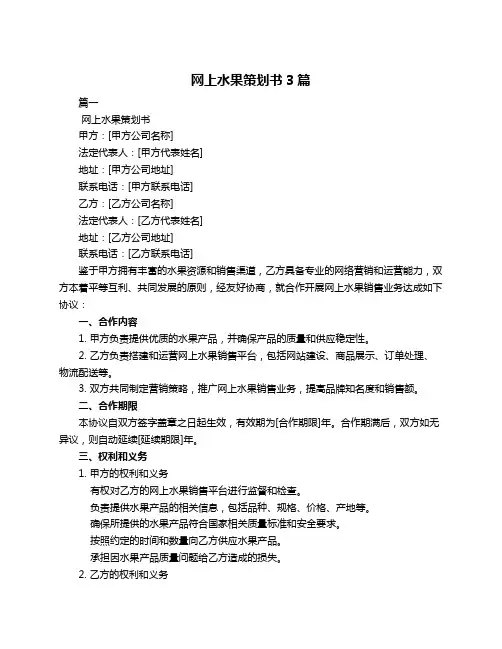 网上水果策划书 3 篇

篇一

网上水果策划书

甲方：[甲方公司名称]

法定代表人：[甲方代表姓名]

地址：[甲方公司地址]

联系电话：[甲方联系电话]

乙方：[乙方公司名称]

法定代表人：[乙方代表姓名]

地址：[乙方公司地址]

联系电话：[乙方联系电话]

鉴于甲方拥有丰富的水果资源和销售渠道，乙方具备专业的网络营销和运营能力，双方本着平等互利、共同发展的原则，经友好协商，就合作开展网上水果销售业务达成如下协议：

一、合作内容

1. 甲方负责提供优质的水果产品，并确保产品的质量和供应稳定性。

2. 乙方负责搭建和运营网上水果销售平台，包括网站建设、商品展示、订单处理、物流配送等。

3. 双方共同制定营销策略，推广网上水果销售业务，提高品牌知名度和销售额。

二、合作期限

本协议自双方签字盖章之日起生效，有效期为[合作期限]年。合作期满后，双方如无异议，则自动延续[延续期限]年。

三、权利和义务

1. 甲方的权利和义务

有权对乙方的网上水果销售平台进行监督和检查。

负责提供水果产品的相关信息，包括品种、规格、价格、产地等。

确保所提供的水果产品符合国家相关质量标准和安全要求。

按照约定的时间和数量向乙方供应水果产品。

承担因水果产品质量问题给乙方造成的损失。

2. 乙方的权利和义务